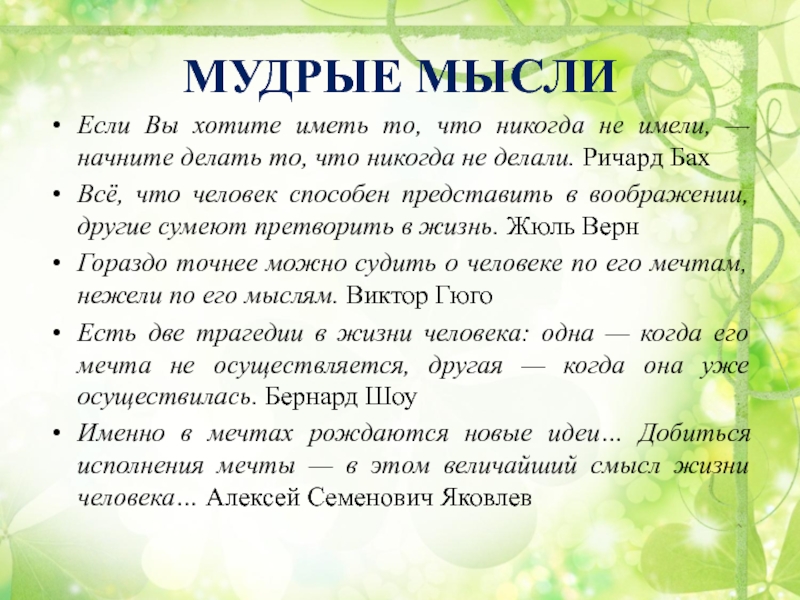 МУДРЫЕ МЫСЛИ

• Если Вы хотите иметь то, что никогда не имели, — начните делать то, что никогда не делали. Ричард Бах

• Всё, что человек способен представить в воображении, другие сумеют претворить в жизнь. Жюль Верн

• Гораздо точнее можно судить о человеке по его мечтам, нежели по его мыслям. Виктор Гюго

• Есть две трагедии в жизни человека: одна — когда его мечта не осуществляется, другая — когда она уже осуществилась. Бернард Шоу

• Именно в мечтах рождаются новые идеи… Добиться исполнения мечты — в этом величайший смысл жизни человека… Алексей Семенович Яковлев